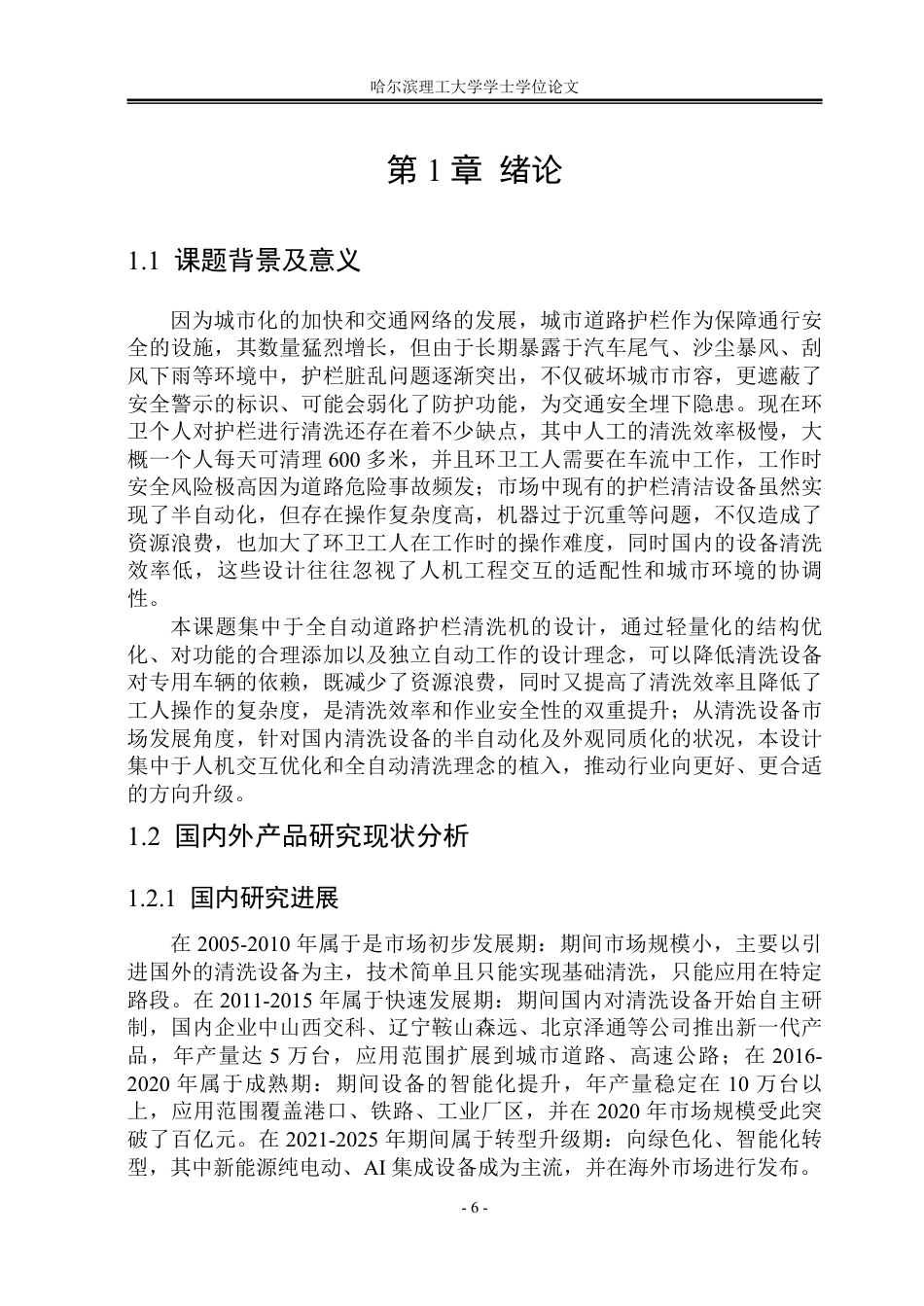 哈尔滨理工大学学士学位论文

第1章 绪论

1.1 课题背景及意义

因为城市化的加快和交通网络的发展，城市道路护栏作为保障通行安全的设施，其数量猛烈增长，但由于长期暴露于汽车尾气、沙尘暴风、刮风下雨等环境中，护栏脏乱问题逐渐突出，不仅破坏城市市容，更遮蔽了安全警示的标识、可能会弱化了防护功能，为交通安全埋下隐患。现在环卫个人对护栏进行清洗还存在着不少缺点，其中人工的清洗效率极慢，大概一个人每天可清理600多米，并且环卫工人需要在车流中工作，工作时安全风险极高因为道路危险事故频发；市场中现有的护栏清洁设备虽然实现了半自动化，但存在操作复杂度高，机器过于沉重等问题，不仅造成了资源浪费，也加大了环卫工人在工作时的操作难度，同时国内的设备清洗效率低，这些设计往往忽视了人机工程交互的适配性和城市环境的协调性。

本课题集中于全自动道路护栏清洗机的设计，通过轻量化的结构优化、对功能的合理添加以及独立自动工作的设计理念，可以降低清洗设备对专用车辆的依赖，既减少了资源浪费，同时又提高了清洗效率且降低了工人操作的复杂度，是清洗效率和作业安全性的双重提升；从清洗设备市场发展角度，针对国内清洗设备的半自动化及外观同质化的状况，本设计集中于人机交互优化和全自动清洗理念的植入，推动行业向更好、更合适的方向升级。

1.2 国内外产品研究现状分析

1.2.1 国内研究进展

在2005-2010年属于是市场初步发展期：期间市场规模小，主要以引进国外的清洗设备为主，技术简单且只能实现基础清洗，只能应用在特定路段。在2011-2015年属于快速发展期：期间国内对清洗设备开始自主研制，国内企业中山西交科、辽宁鞍山森远、北京泽通等公司推出新一代产品，年产量达5万台，应用范围扩展到城市道路、高速公路；在2016-2020年属于成熟期：期间设备的智能化提升，年产量稳定在10万台以上，应用范围覆盖港口、铁路、工业厂区，并在2020年市场规模受此突破了百亿元。在2021-2025年期间属于转型升级期：向绿色化、智能化转型，其中新能源纯电动、AI集成设备成为主流，并在海外市场进行发布。

- 6 -